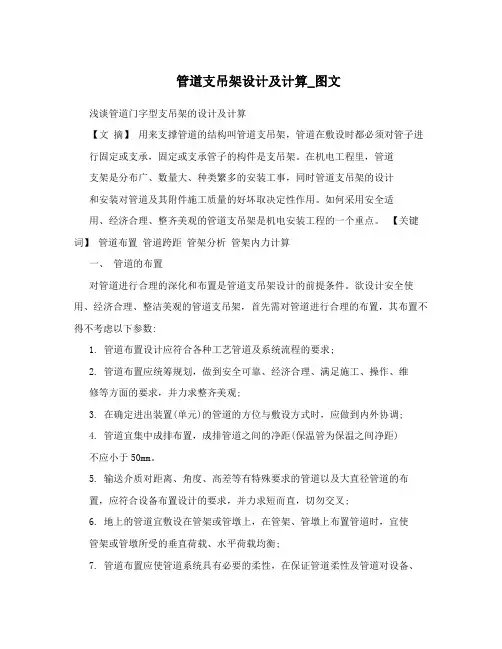 管道支吊架设计及计算_图文

浅谈管道门字型支吊架的设计及计算

【文 摘】 用来支撑管道的结构叫管道支吊架，管道在敷设时都必须对管子进行固定或支承，固定或支承管子的构件是支吊架。在机电工程里，管道支架是分布广、数量大、种类繁多的安装工事，同时管道支吊架的设计和安装对管道及其附件施工质量的好坏取决定性作用。如何采用安全适用、经济合理、整齐美观的管道支吊架是机电安装工程的一个重点。 【关键词】 管道布置 管道跨距 管架分析 管架内力计算

一、 管道的布置

对管道进行合理的深化和布置是管道支吊架设计的前提条件。欲设计安全使用、经济合理、整洁美观的管道支吊架，首先需对管道进行合理的布置，其布置不得不考虑以下参数:

1. 管道布置设计应符合各种工艺管道及系统流程的要求；

2. 管道布置应统筹规划，做到安全可靠、经济合理、满足施工、操作、维修等方面的要求，并力求整齐美观；

3. 在确定进出装置(单元)的管道的方位与敷设方式时，应做到内外协调；

4. 管道宜集中成排布置，成排管道之间的净距(保温管为保温之间净距)不应小于 50mm。

5. 输送介质对距离、角度、高差等有特殊要求的管道以及大直径管道的布置，应符合设备布置设计的要求，并力求短而直，切勿交叉；

6. 地上的管道宜敷设在管架或管墩上，在管架、管墩上布置管道时，宜使管架或管墩所受的垂直荷载、水平荷载均衡；

7. 管道布置应使管道系统具有必要的柔性，在保证管道柔性及管道对设备、